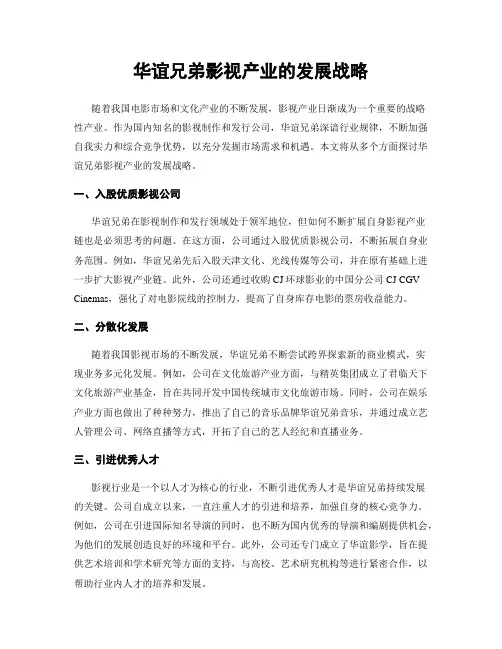 华谊兄弟影视产业的发展战略

随着我国电影市场和文化产业的不断发展，影视产业日渐成为一个重要的战略性产业。作为国内知名的影视制作和发行公司，华谊兄弟深谙行业规律，不断加强自我实力和综合竞争优势，以充分发掘市场需求和机遇。本文将从多个方面探讨华谊兄弟影视产业的发展战略。

一、入股优质影视公司

华谊兄弟在影视制作和发行领域处于领军地位，但如何不断扩展自身影视产业链也是必须思考的问题。在这方面，公司通过入股优质影视公司，不断拓展自身业务范围。例如，华谊兄弟先后入股天津文化、光线传媒等公司，并在原有基础上进一步扩大影视产业链。此外，公司还通过收购 CJ 环球影业的中国分公司 CJ CGV Cinemas，强化了对电影院线的控制力，提高了自身库存电影的票房收益能力。

二、分散化发展

随着我国影视市场的不断发展，华谊兄弟不断尝试跨界探索新的商业模式，实现业务多元化发展。例如，公司在文化旅游产业方面，与精英集团成立了君临天下文化旅游产业基金，旨在共同开发中国传统城市文化旅游市场。同时，公司在娱乐产业方面也做出了种种努力，推出了自己的音乐品牌华谊兄弟音乐，并通过成立艺人管理公司、网络直播等方式，开拓了自己的艺人经纪和直播业务。

三、引进优秀人才

影视行业是一个以人才为核心的行业，不断引进优秀人才是华谊兄弟持续发展的关键。公司自成立以来，一直注重人才的引进和培养，加强自身的核心竞争力。例如，公司在引进国际知名导演的同时，也不断为国内优秀的导演和编剧提供机会，为他们的发展创造良好的环境和平台。此外，公司还专门成立了华谊影学，旨在提供艺术培训和学术研究等方面的支持，与高校、艺术研究机构等进行紧密合作，以帮助行业内人才的培养和发展。